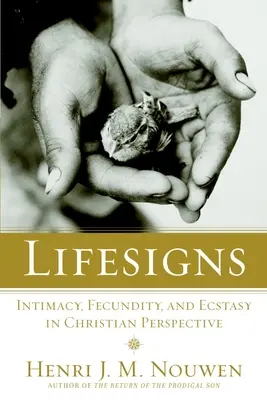 LIFESIGNS

INTIMACY, FECUNDITY, AND ECSTASY IN CHRISTIAN PERSPECTIVE

HENRI J. M. NOUWEN
AUTHOR OF THE RETURN OF THE PRODIGAL SON